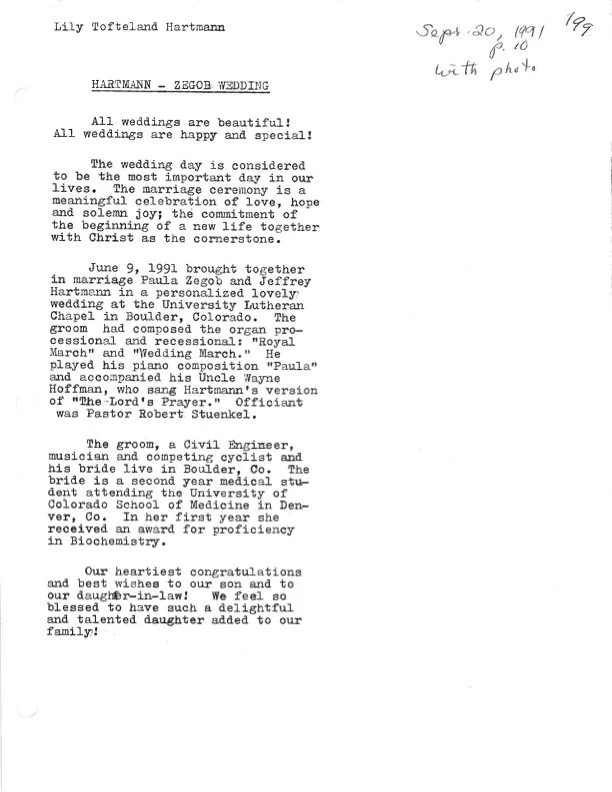 Lily Tofteland Hartmann

Sept. 20, 1991
p. 10
with photo

199

HARTMANN - ZEGOB WEDDING

All weddings are beautiful!
All weddings are happy and special!

The wedding day is considered to be the most important day in our lives. The marriage ceremony is a meaningful celebration of love, hope and solemn joy; the commitment of the beginning of a new life together with Christ as the cornerstone.

June 9, 1991 brought together in marriage Paula Zegob and Jeffrey Hartmann in a personalized lovely wedding at the University Lutheran Chapel in Boulder, Colorado. The groom had composed the organ processional and recessional: "Royal March" and "Wedding March." He played his piano composition "Paula" and accompanied his Uncle Wayne Hoffman, who sang Hartmann's version of "The Lord's Prayer." Officiant was Pastor Robert Stuenkel.

The groom, a Civil Engineer, musician and competing cyclist and his bride live in Boulder, Co. The bride is a second year medical student attending the University of Colorado School of Medicine in Denver, Co. In her first year she received an award for proficiency in Biochemistry.

Our heartiest congratulations and best wishes to our son and to our daughter-in-law! We feel so blessed to have such a delightful and talented daughter added to our family!